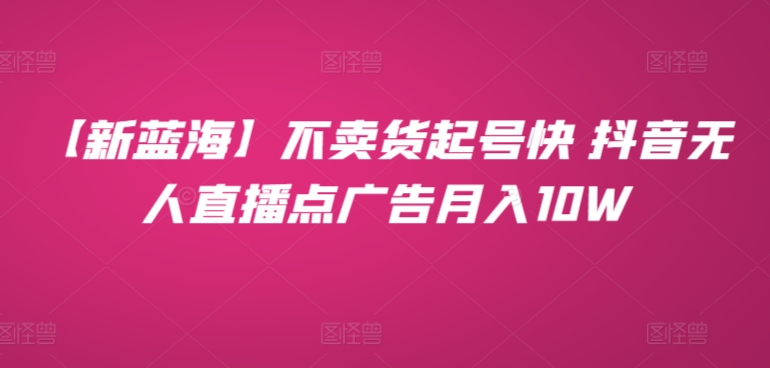 图怪兽 图怪兽 图怪兽

【新蓝海】不卖货起号快 抖音无人直播点广告月入10W

图怪兽 图怪兽 图怪兽